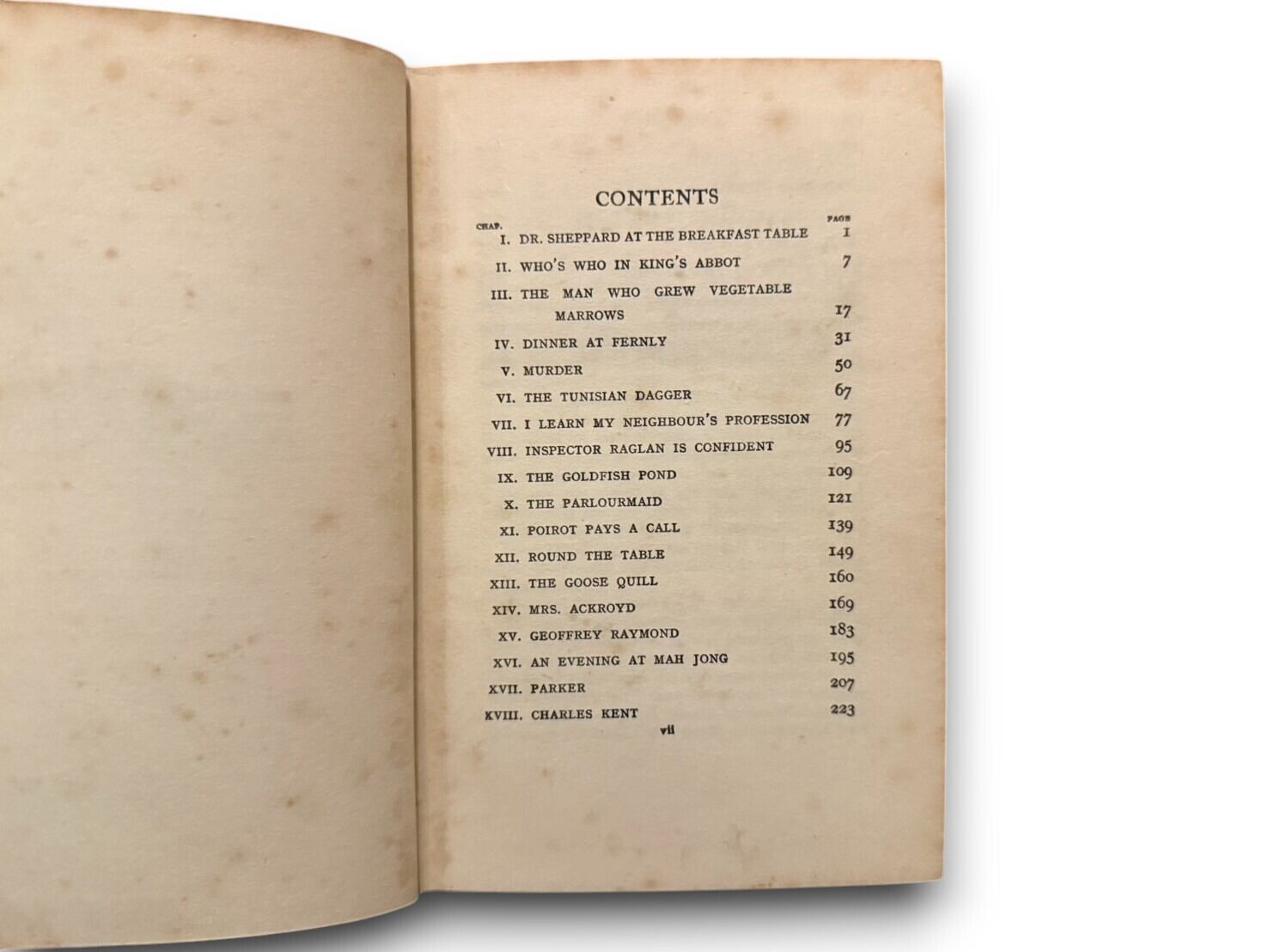 CONTENTS

| CHAP. | | PAGE |
|---|---|---|
| I. | DR. SHEPPARD AT THE BREAKFAST TABLE | 1 |
| II. | WHO'S WHO IN KING'S ABBOT | 7 |
| III. | THE MAN WHO GREW VEGETABLE MARROWS | 17 |
| IV. | DINNER AT FERNLY | 31 |
| V. | MURDER | 50 |
| VI. | THE TUNISIAN DAGGER | 67 |
| VII. | I LEARN MY NEIGHBOUR'S PROFESSION | 77 |
| VIII. | INSPECTOR RAGLAN IS CONFIDENT | 95 |
| IX. | THE GOLDFISH POND | 109 |
| X. | THE PARLOURMAID | 121 |
| XI. | POIROT PAYS A CALL | 139 |
| XII. | ROUND THE TABLE | 149 |
| XIII. | THE GOOSE QUILL | 160 |
| XIV. | MRS. ACKROYD | 169 |
| XV. | GEOFFREY RAYMOND | 183 |
| XVI. | AN EVENING AT MAH JONG | 195 |
| XVII. | PARKER | 207 |
| XVIII. | CHARLES KENT | 223 |

vii